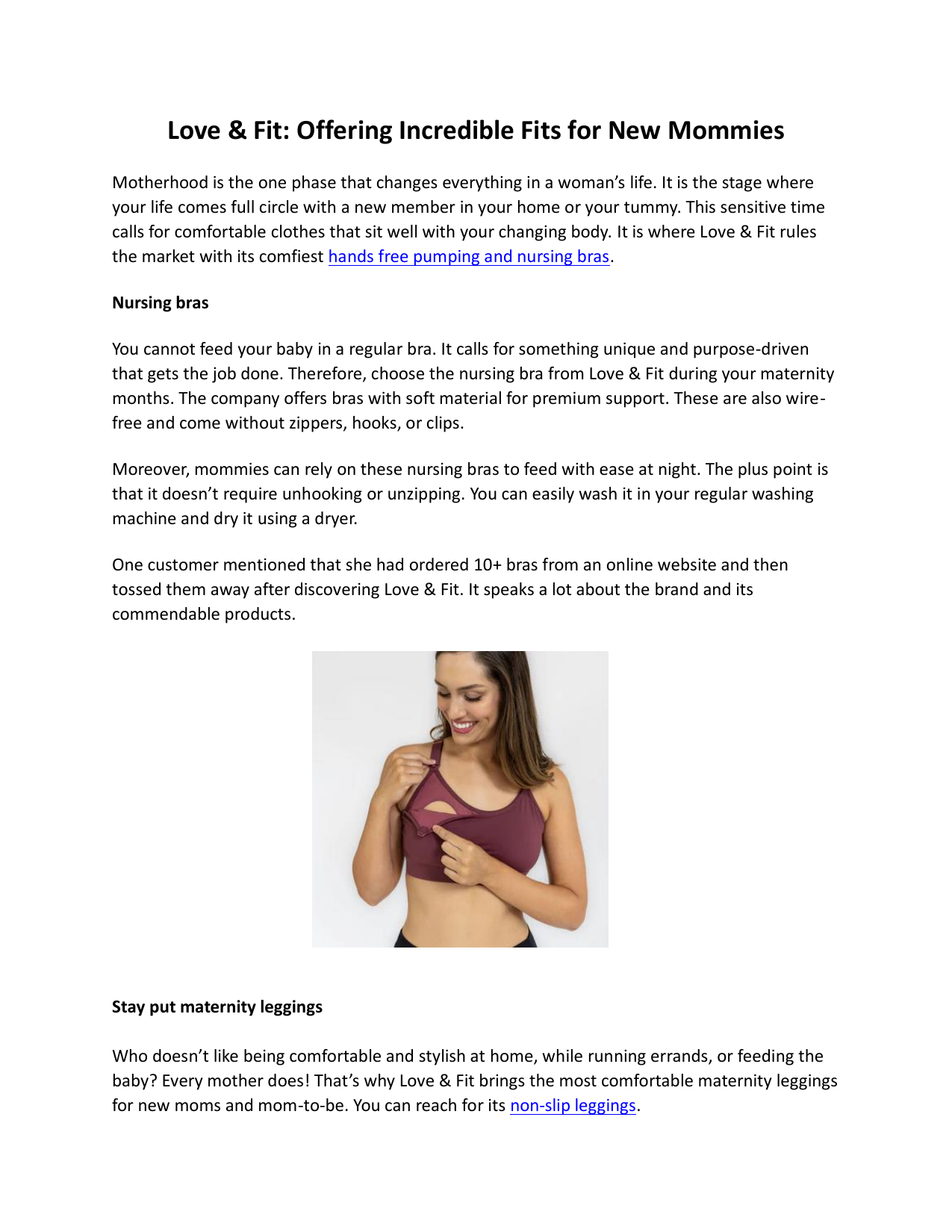 Love & Fit: Offering Incredible Fits for New Mommies

Motherhood is the one phase that changes everything in a woman's life. It is the stage where your life comes full circle with a new member in your home or your tummy. This sensitive time calls for comfortable clothes that sit well with your changing body. It is where Love & Fit rules the market with its comfiest hands free pumping and nursing bras.

Nursing bras

You cannot feed your baby in a regular bra. It calls for something unique and purpose-driven that gets the job done. Therefore, choose the nursing bra from Love & Fit during your maternity months. The company offers bras with soft material for premium support. These are also wire-free and come without zippers, hooks, or clips.

Moreover, mommies can rely on these nursing bras to feed with ease at night. The plus point is that it doesn't require unhooking or unzipping. You can easily wash it in your regular washing machine and dry it using a dryer.

One customer mentioned that she had ordered 10+ bras from an online website and then tossed them away after discovering Love & Fit. It speaks a lot about the brand and its commendable products.

Stay put maternity leggings

Who doesn't like being comfortable and stylish at home, while running errands, or feeding the baby? Every mother does! That's why Love & Fit brings the most comfortable maternity leggings for new moms and mom-to-be. You can reach for its non-slip leggings.